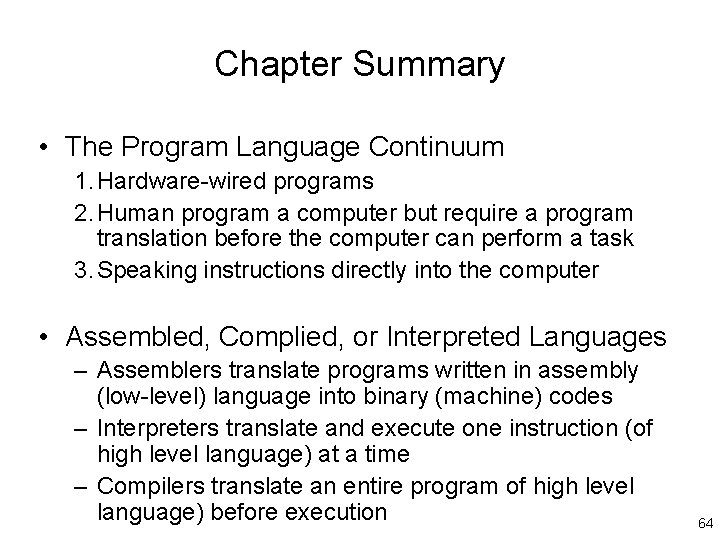 Chapter Summary

• The Program Language Continuum
1. Hardware-wired programs
2. Human program a computer but require a program translation before the computer can perform a task
3. Speaking instructions directly into the computer

• Assembled, Complied, or Interpreted Languages
– Assemblers translate programs written in assembly (low-level) language into binary (machine) codes
– Interpreters translate and execute one instruction (of high level language) at a time
– Compilers translate an entire program of high level language) before execution

64